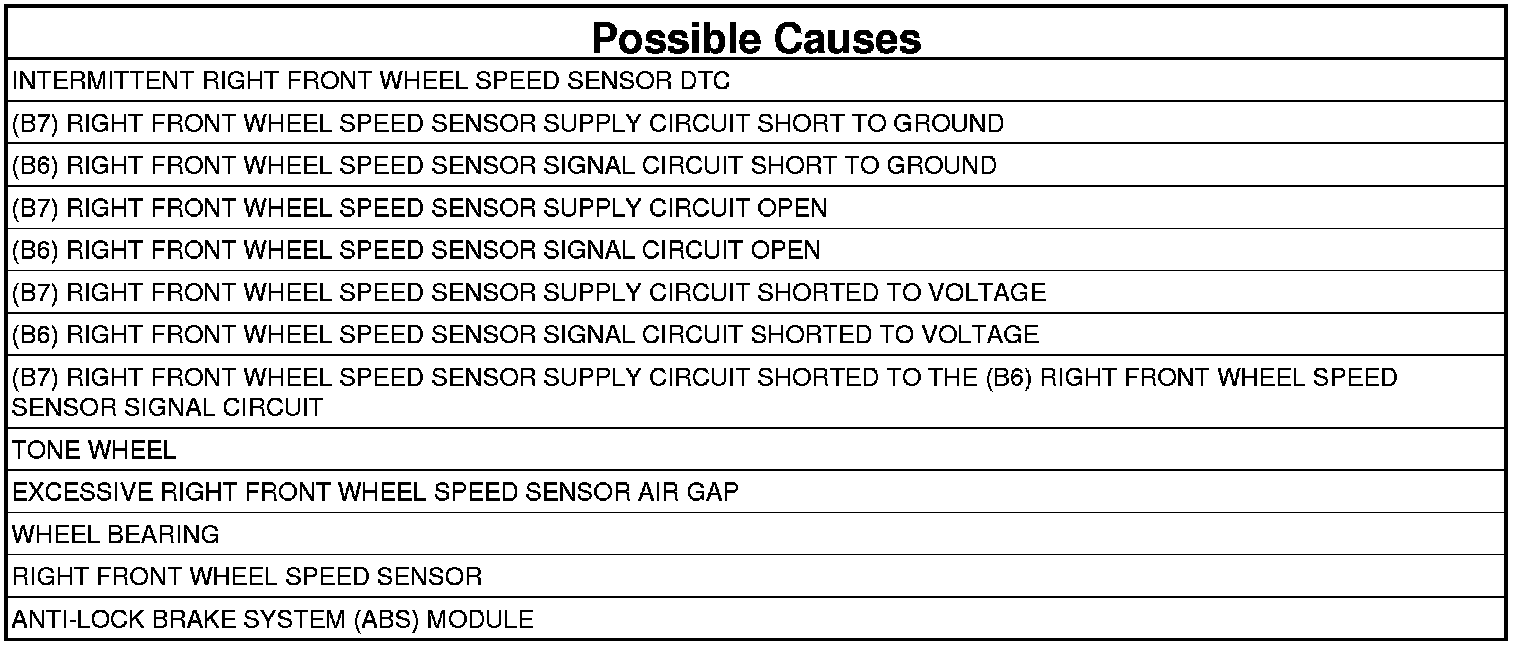 | Possible Causes |
|---|
| INTERMITTENT RIGHT FRONT WHEEL SPEED SENSOR DTC |
| (B7) RIGHT FRONT WHEEL SPEED SENSOR SUPPLY CIRCUIT SHORT TO GROUND |
| (B6) RIGHT FRONT WHEEL SPEED SENSOR SIGNAL CIRCUIT SHORT TO GROUND |
| (B7) RIGHT FRONT WHEEL SPEED SENSOR SUPPLY CIRCUIT OPEN |
| (B6) RIGHT FRONT WHEEL SPEED SENSOR SIGNAL CIRCUIT OPEN |
| (B7) RIGHT FRONT WHEEL SPEED SENSOR SUPPLY CIRCUIT SHORTED TO VOLTAGE |
| (B6) RIGHT FRONT WHEEL SPEED SENSOR SIGNAL CIRCUIT SHORTED TO VOLTAGE |
| (B7) RIGHT FRONT WHEEL SPEED SENSOR SUPPLY CIRCUIT SHORTED TO THE (B6) RIGHT FRONT WHEEL SPEED SENSOR SIGNAL CIRCUIT |
| TONE WHEEL |
| EXCESSIVE RIGHT FRONT WHEEL SPEED SENSOR AIR GAP |
| WHEEL BEARING |
| RIGHT FRONT WHEEL SPEED SENSOR |
| ANTI-LOCK BRAKE SYSTEM (ABS) MODULE |